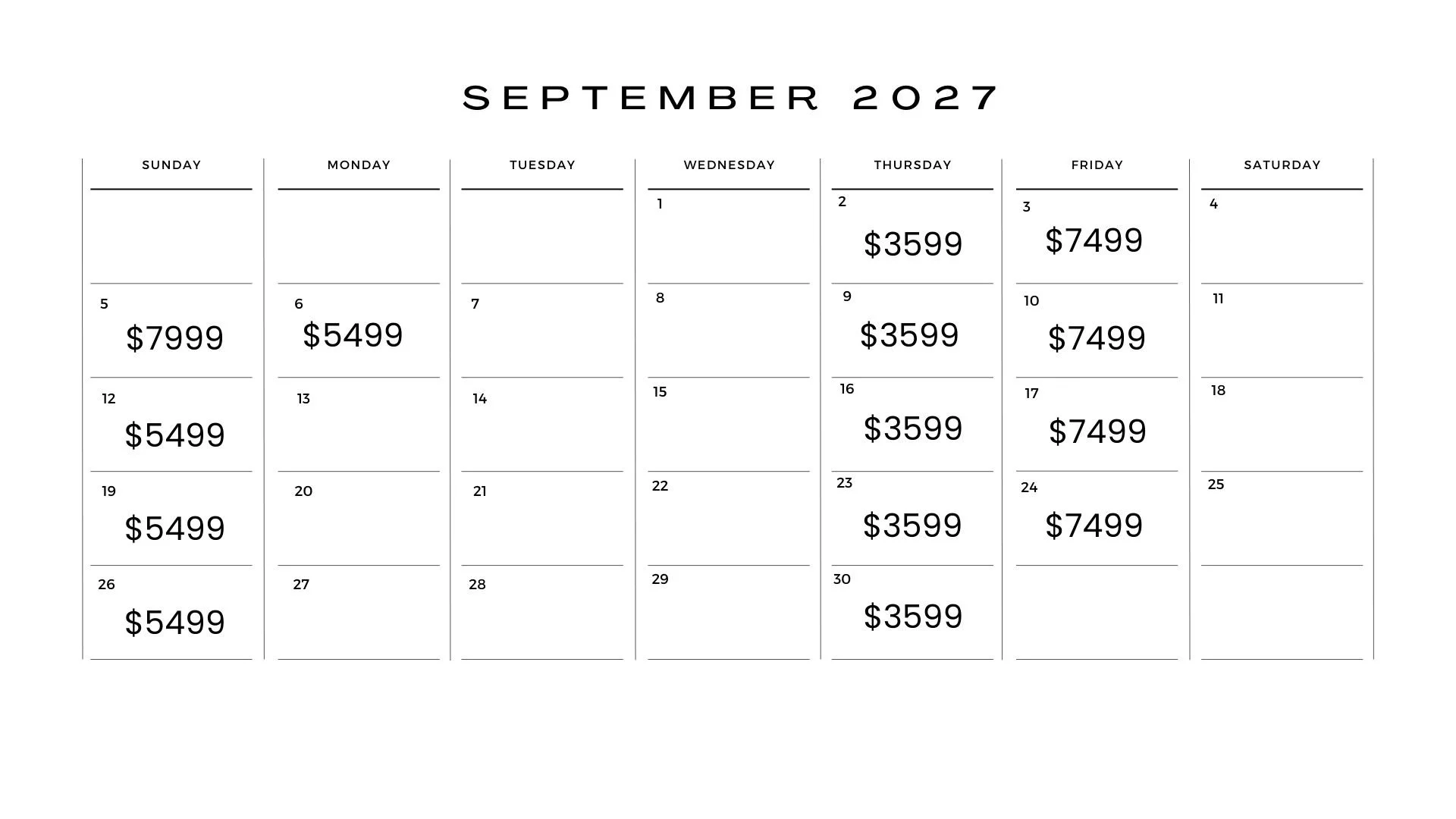 SEPTEMBER 2027

| SUNDAY | MONDAY | TUESDAY | WEDNESDAY | THURSDAY | FRIDAY | SATURDAY |
|---|---|---|---|---|---|---|
| | | | 1 | 2 $3599 | 3 $7499 | 4 |
| 5 $7999 | 6 $5499 | 7 | 8 | 9 $3599 | 10 $7499 | 11 |
| 12 $5499 | 13 | 14 | 15 | 16 $3599 | 17 $7499 | 18 |
| 19 $5499 | 20 | 21 | 22 | 23 $3599 | 24 $7499 | 25 |
| 26 $5499 | 27 | 28 | 29 | 30 $3599 | | |